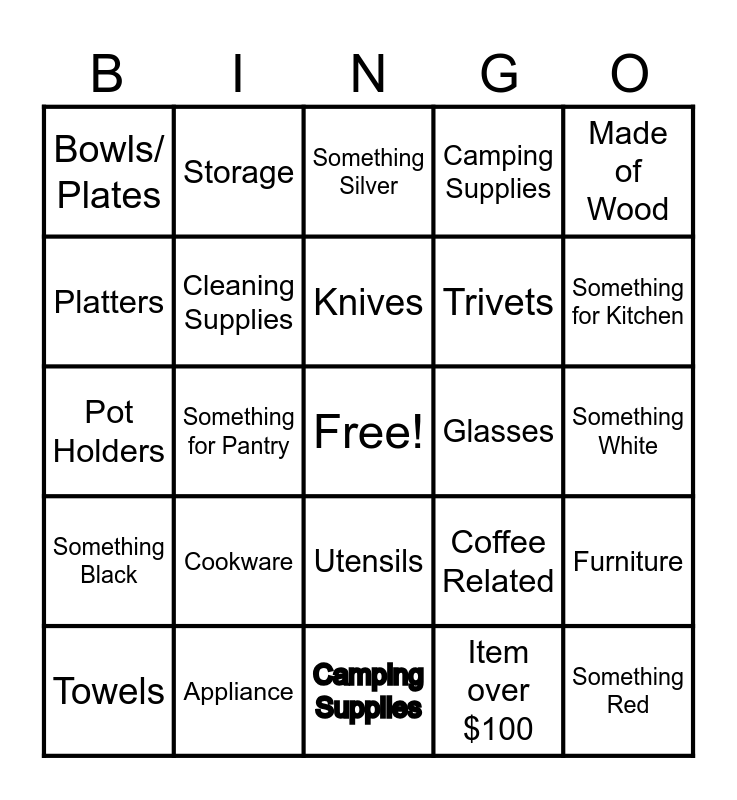 | B | I | N | G | O |
|---|---|---|---|---|
| Bowls/ Plates | Storage | Something Silver | Camping Supplies | Made of Wood |
| Platters | Cleaning Supplies | Knives | Trivets | Something for Kitchen |
| Pot Holders | Something for Pantry | Free! | Glasses | Something White |
| Something Black | Cookware | Utensils | Coffee Related | Furniture |
| Towels | Appliance | Camping Supplies | Item over $100 | Something Red |